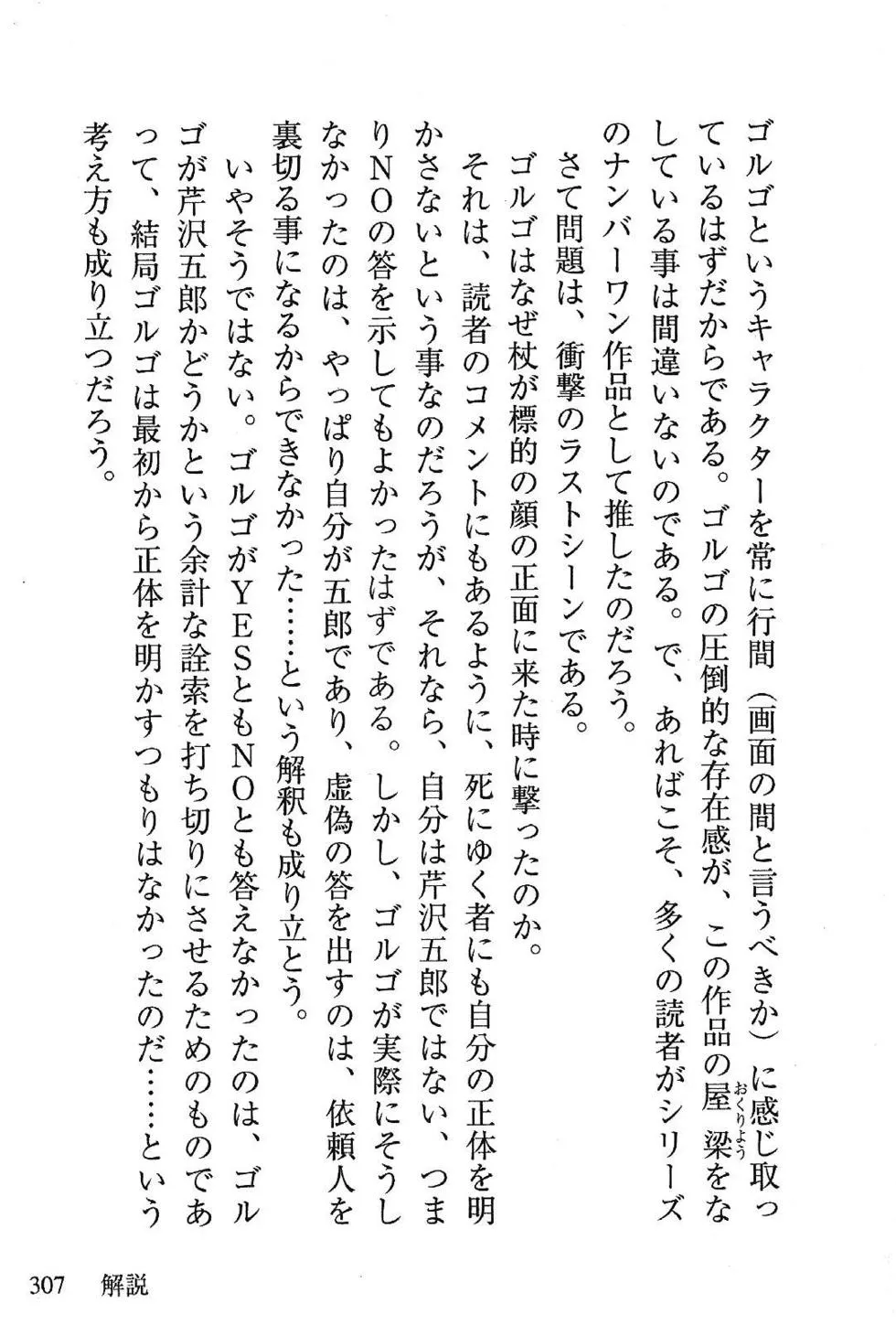 ゴルゴというキャラクターを常に行間（画面の間と言うべきか）に感じ取っているはずだからである。ゴルゴの圧倒的な存在感が、この作品の屋梁（おくりよう）をなしている事は間違いないのである。で、あればこそ、多くの読者がシリーズのナンバーワン作品として推したのだろう。

さて問題は、衝撃のラストシーンである。

ゴルゴはなぜ杖が標的の顔の正面に来た時に撃ったのか。

それは、読者のコメントにもあるように、死にゆく者にも自分の正体を明かさないという事なのだろうが、それなら、自分は芹沢五郎ではない、つまりＮＯの答を示してもよかったはずである。しかし、ゴルゴが実際にそうしなかったのは、やっぱり自分が五郎であり、虚偽の答を出すのは、依頼人を裏切る事になるからできなかった……という解釈も成り立とう。

いやそうではない。ゴルゴがＹＥＳともＮＯとも答えなかったのは、ゴルゴが芹沢五郎かどうかという余計な詮索を打ち切りにさせるためのものであって、結局ゴルゴは最初から正体を明かすつもりはなかったのだ……という考え方も成り立つだろう。

307　解説